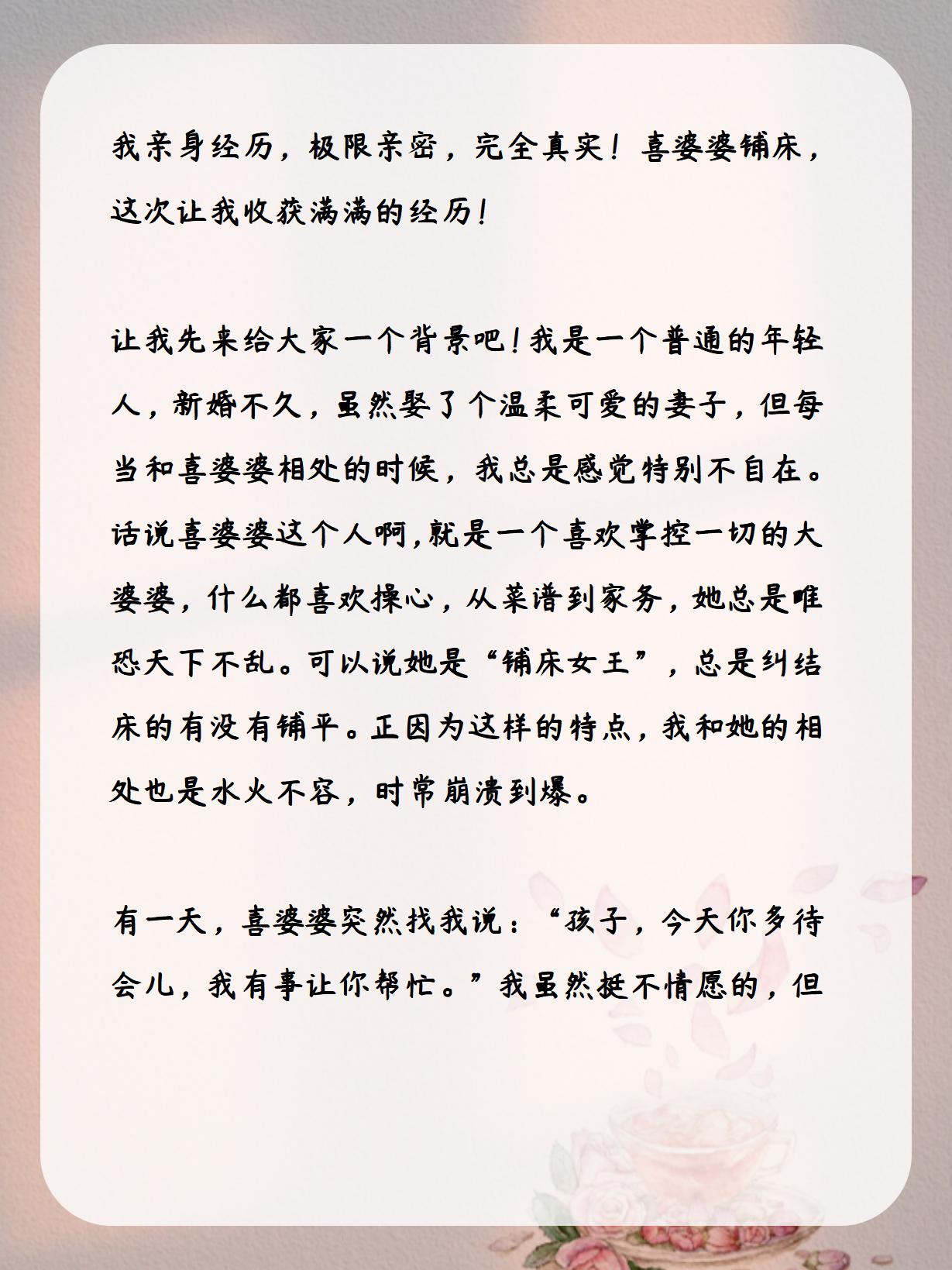 我亲身经历，极限亲密，完全真实！喜婆婆铺床，这次让我收获满满的经历！

让我先来给大家一个背景吧！我是一个普通的年轻人，新婚不久，虽然娶了个温柔可爱的妻子，但每当和喜婆婆相处的时候，我总是感觉特别不自在。话说喜婆婆这个人啊，就是一个喜欢掌控一切的大婆婆，什么都喜欢操心，从菜谱到家务，她总是唯恐天下不乱。可以说她是“铺床女王”，总是纠结床的有没有铺平。正因为这样的特点，我和她的相处也是水火不容，时常崩溃到爆。

有一天，喜婆婆突然找我说：“孩子，今天你多待会儿，我有事让你帮忙。”我虽然挺不情愿的，但